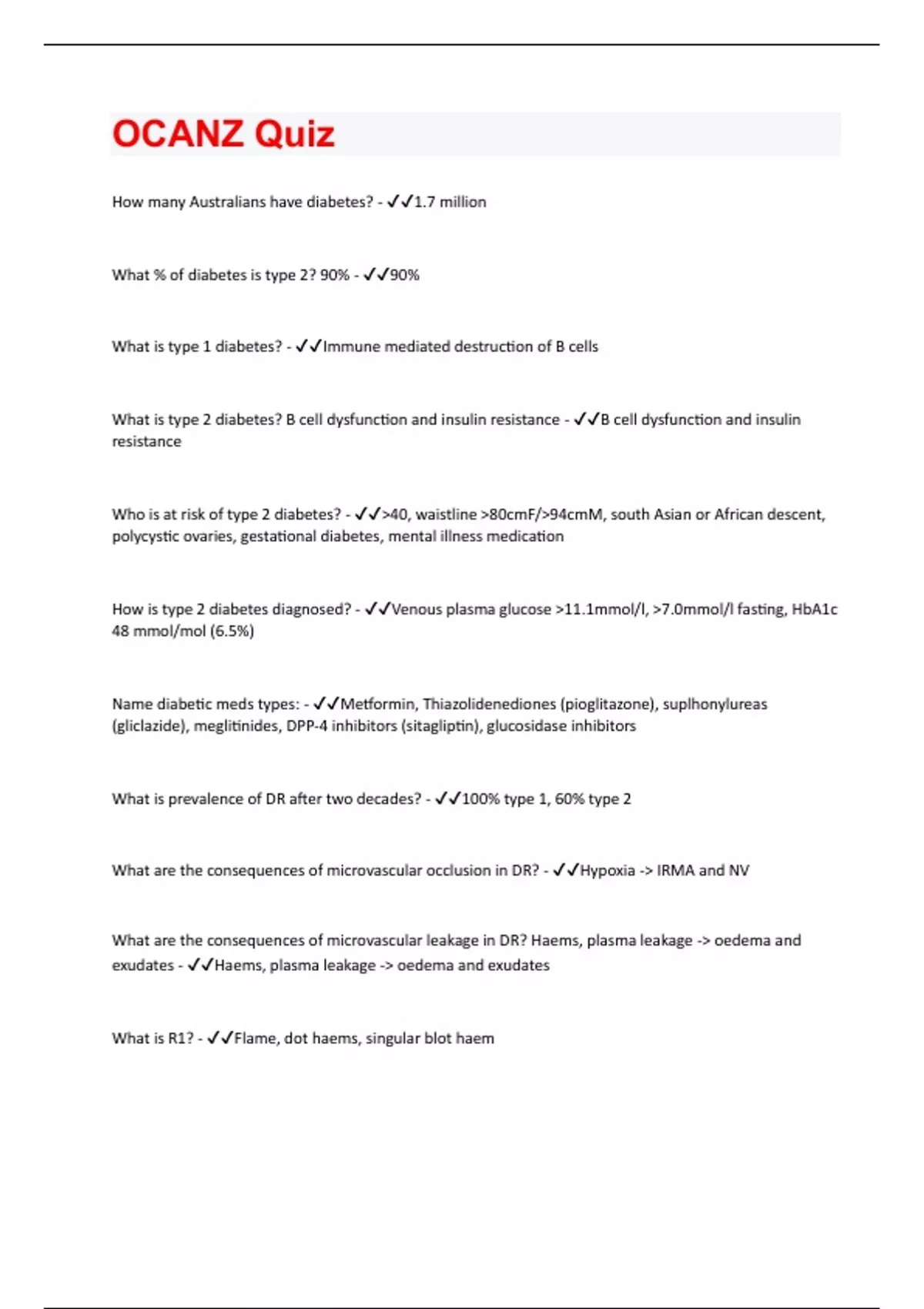 OCANZ Quiz

How many Australians have diabetes? - ✓✓1.7 million

What % of diabetes is type 2? 90% - ✓✓90%

What is type 1 diabetes? - ✓✓Immune mediated destruction of B cells

What is type 2 diabetes? B cell dysfunction and insulin resistance - ✓✓B cell dysfunction and insulin resistance

Who is at risk of type 2 diabetes? - ✓✓>40, waistline >80cmF/>94cmM, south Asian or African descent, polycystic ovaries, gestational diabetes, mental illness medication

How is type 2 diabetes diagnosed? - ✓✓Venous plasma glucose >11.1mmol/l, >7.0mmol/l fasting, HbA1c 48 mmol/mol (6.5%)

Name diabetic meds types: - ✓✓Metformin, Thiazolidenediones (pioglitazone), suplhonylureas (gliclazide), meglitinides, DPP-4 inhibitors (sitagliptin), glucosidase inhibitors

What is prevalence of DR after two decades? - ✓✓100% type 1, 60% type 2

What are the consequences of microvascular occlusion in DR? - ✓✓Hypoxia -> IRMA and NV

What are the consequences of microvascular leakage in DR? Haems, plasma leakage -> oedema and exudates - ✓✓Haems, plasma leakage -> oedema and exudates

What is R1? - ✓✓Flame, dot haems, singular blot haem